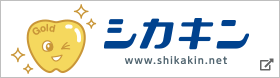 Gold

シカキン

www.shikakin.net